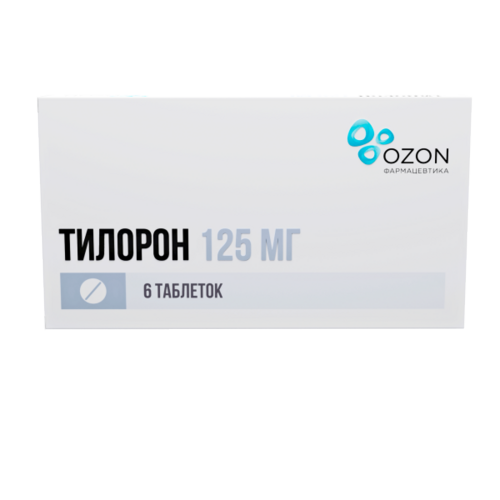 OZON
ФАРМАЦЕВТИКА

ТИЛОРОН 125 МГ

6 ТАБЛЕТОК